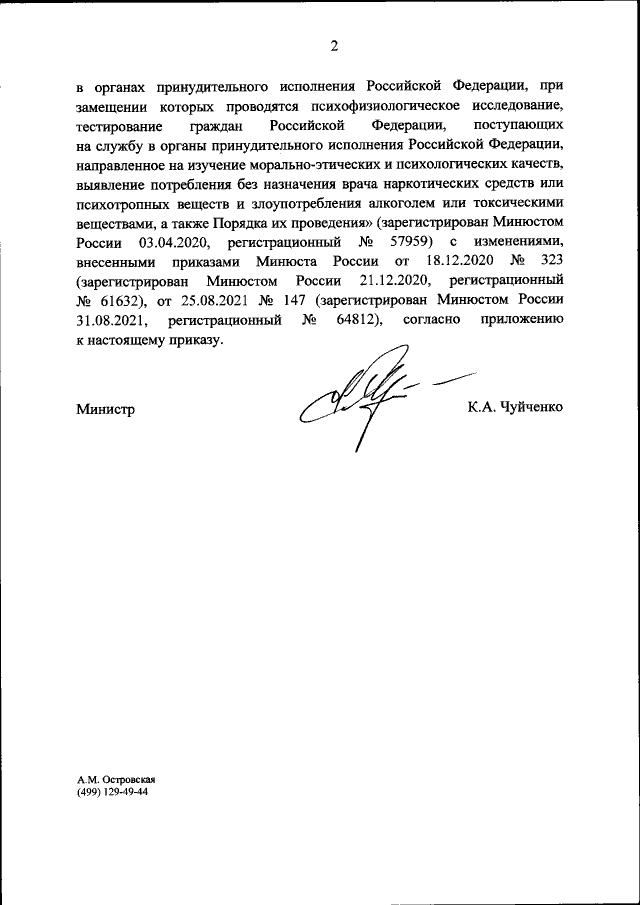 2

в органах принудительного исполнения Российской Федерации, при замещении которых проводятся психофизиологическое исследование, тестирование граждан Российской Федерации, поступающих на службу в органы принудительного исполнения Российской Федерации, направленное на изучение морально-этических и психологических качеств, выявление потребления без назначения врача наркотических средств или психотропных веществ и злоупотребления алкоголем или токсическими веществами, а также Порядка их проведения» (зарегистрирован Минюстом России 03.04.2020, регистрационный № 57959) с изменениями, внесенными приказами Минюста России от 18.12.2020 № 323 (зарегистрирован Минюстом России 21.12.2020, регистрационный № 61632), от 25.08.2021 № 147 (зарегистрирован Минюстом России 31.08.2021, регистрационный № 64812), согласно приложению к настоящему приказу.

Министр

К.А. Чуйченко

А.М. Островская
(499) 129-49-44